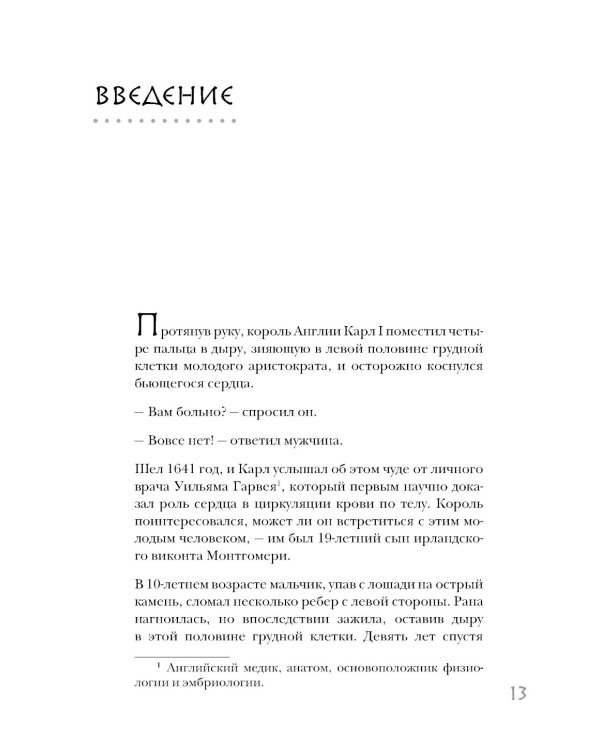 ВВЕДЕНИЕ

Протянув руку, король Англии Карл I поместил четыре пальца в дыру, зияющую в левой половине грудной клетки молодого аристократа, и осторожно коснулся бьющегося сердца.

– Вам больно? – спросил он.

– Вовсе нет! – ответил мужчина.

Шел 1641 год, и Карл услышал об этом чуде от личного врача Уильяма Гарвея$^1$, который первым научно доказал роль сердца в циркуляции крови по телу. Король поинтересовался, может ли он встретиться с этим молодым человеком, – им был 19-летний сын ирландского виконта Монтгомери.

В 10-летнем возрасте мальчик, упав с лошади на острый камень, сломал несколько ребер с левой стороны. Рана нагноилась, но впоследствии зажила, оставив дыру в этой половине грудной клетки. Девять лет спустя

$^1$ Английский медик, анатом, основоположник физиологии и эмбриологии.

13